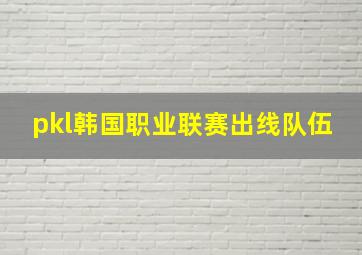 pkl韩国职业联赛出线队伍